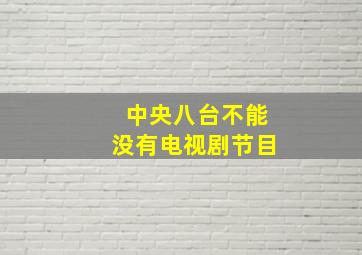 中央八台不能
没有电视剧节目